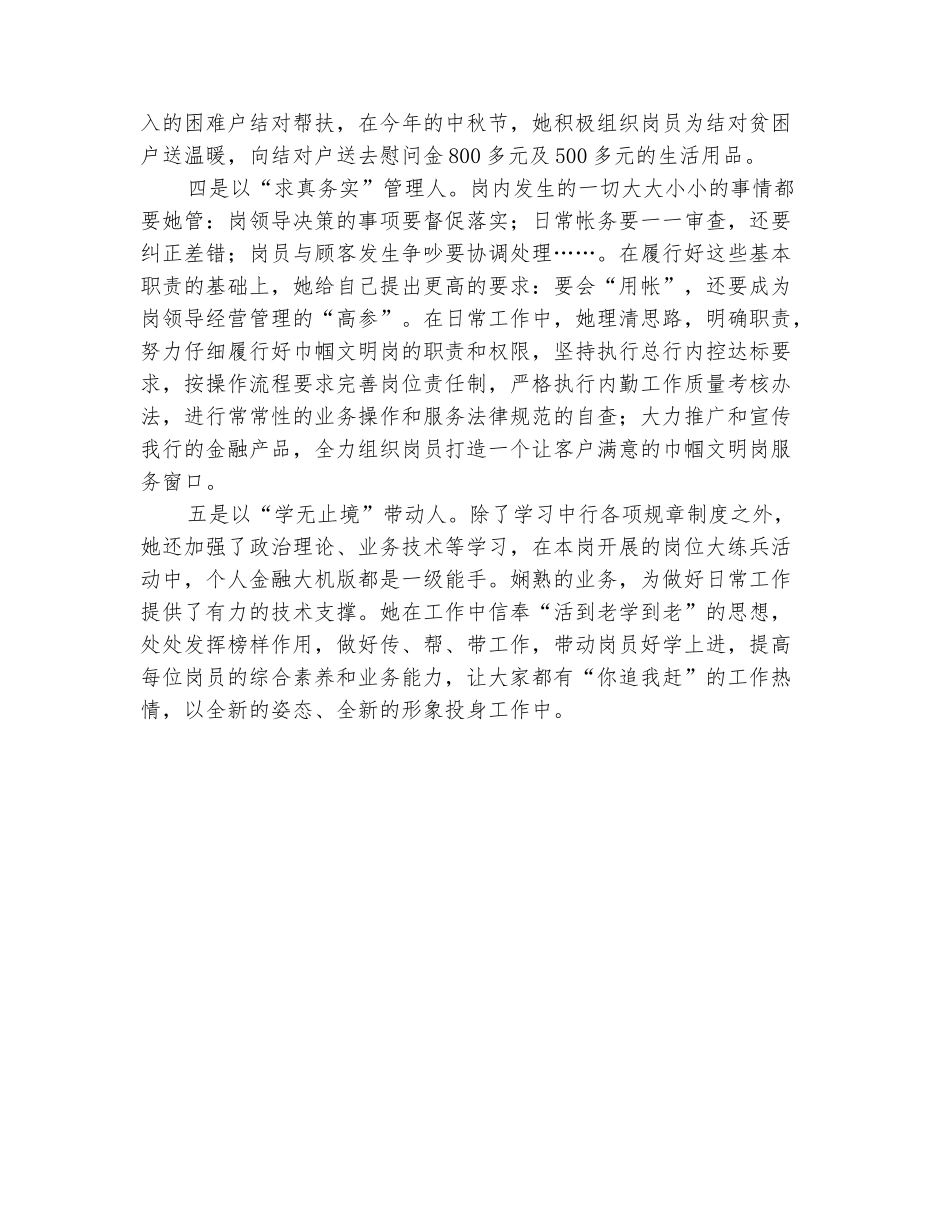 入的困难户结对帮扶，在今年的中秋节，她积极组织岗员为结对贫困户送温暖，向结对户送去慰问金800多元及500多元的生活用品。

四是以“求真务实”管理人。岗内发生的一切大大小小的事情都要她管：岗领导决策的事项要督促落实；日常帐务要一一审查，还要纠正差错；岗员与顾客发生争吵要协调处理……。在履行好这些基本职责的基础上，她给自己提出更高的要求：要会“用帐”，还要成为岗领导经营管理的“高参”。在日常工作中，她理清思路，明确职责，努力仔细履行好巾帼文明岗的职责和权限，坚持执行总行内控达标要求，按操作流程要求完善岗位责任制，严格执行内勤工作质量考核办法，进行常常性的业务操作和服务法律规范的自查；大力推广和宣传我行的金融产品，全力组织岗员打造一个让客户满意的巾帼文明岗服务窗口。

五是以“学无止境”带动人。除了学习中行各项规章制度之外，她还加强了政治理论、业务技术等学习，在本岗开展的岗位大练兵活动中，个人金融大机版都是一级能手。娴熟的业务，为做好日常工作提供了有力的技术支撑。她在工作中信奉“活到老学到老”的思想，处处发挥榜样作用，做好传、帮、带工作，带动岗员好学上进，提高每位岗员的综合素养和业务能力，让大家都有“你追我赶”的工作热情，以全新的姿态、全新的形象投身工作中。